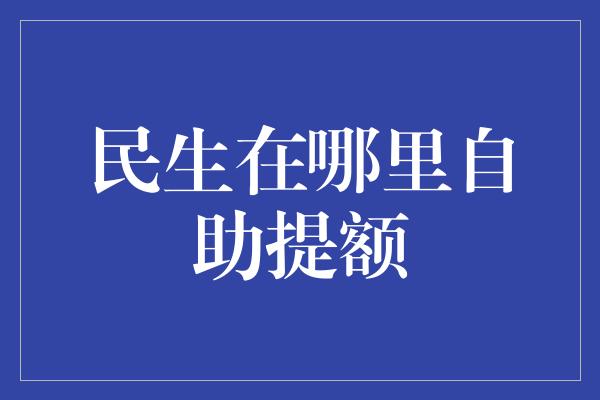 民生在哪里自助提额